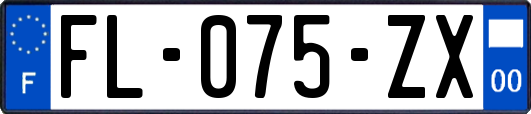 F

FL-075-ZX

00